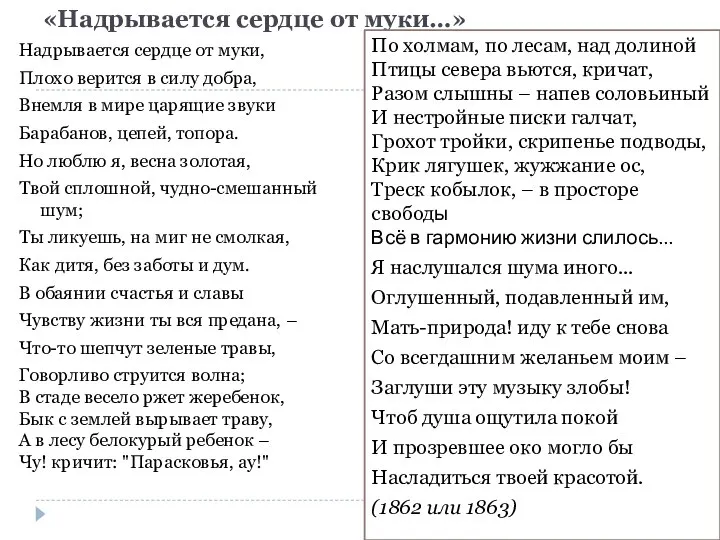 «Надрывается сердце от муки...»

Надрывается сердце от муки,
Плохо верится в силу добра,
Внемля в мире царящие звуки
Барабанов, цепей, топора.
Но люблю я, весна золотая,
Твой сплошной, чудно-смешанный шум;
Ты ликуешь, на миг не смолкая,
Как дитя, без заботы и дум.
В обаянии счастья и славы
Чувству жизни ты вся предана, –
Что-то шепчут зеленые травы,
Говорливо струится волна;
В стаде весело ржет жеребенок,
Бык с землей вырывает траву,
А в лесу белокурый ребенок –
Чу! кричит: "Парасковья, ау!"

По холмам, по лесам, над долиной
Птицы севера вьются, кричат,
Разом слышны – напев соловьиный
И нестройные писки галчат,
Грохот тройки, скрипенье подводы,
Крик лягушек, жужжание ос,
Треск кобылок, – в просторе свободы
Всё в гармонию жизни слилось...
Я наслушался шума иного...
Оглушенный, подавленный им,
Мать-природа! иду к тебе снова
Со всегдашним желаньем моим –
Заглуши эту музыку злобы!
Чтоб душа ощутила покой
И прозревшее око могло бы
Насладиться твоей красотой.
(1862 или 1863)